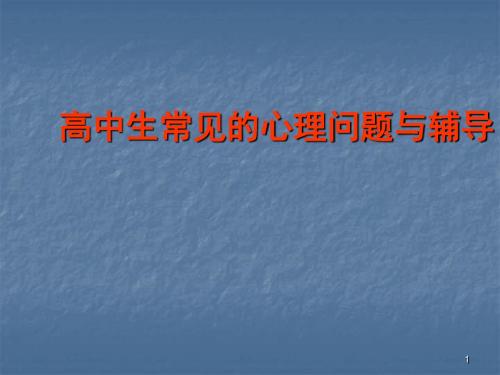 高中生常见的心理问题与辅导

1